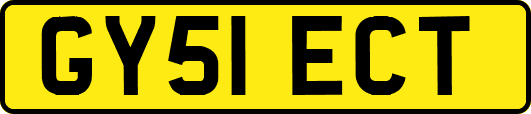 GY51 ECT